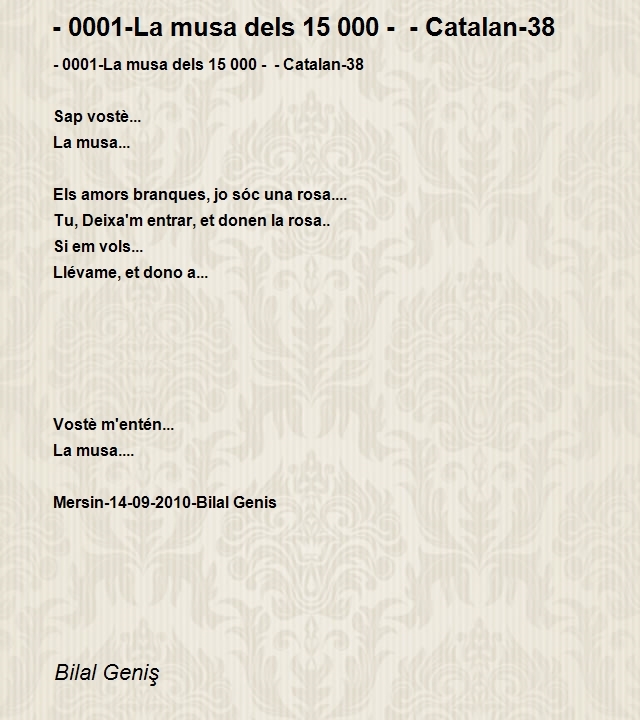 - 0001-La musa dels 15 000 - - Catalan-38

- 0001-La musa dels 15 000 - - Catalan-38

Sap vostè...
La musa...

Els amors branques, jo sóc una rosa....
Tu, Deixa'm entrar, et donen la rosa..
Si em vols...
Llévame, et dono a...

Vostè m'entén...
La musa....

Mersin-14-09-2010-Bilal Genis

Bilal Geniş